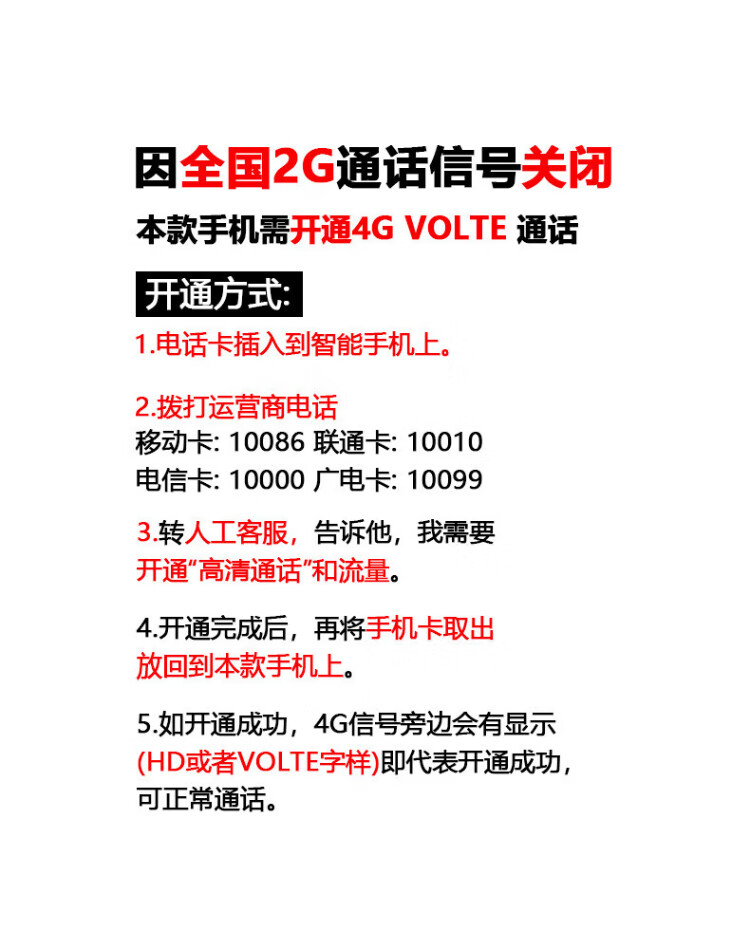 因全国2G通话信号关闭

本款手机需开通4G VOLTE 通话

开通方式:

1.电话卡插入到智能手机上。

2.拨打运营商电话
移动卡: 10086 联通卡: 10010
电信卡: 10000 广电卡: 10099

3.转人工客服，告诉他，我需要开通“高清通话”和流量。

4.开通完成后，再将手机卡取出放回到本款手机上。

5.如开通成功，4G信号旁边会有显示(HD或者VOLTE字样)即代表开通成功，可正常通话。